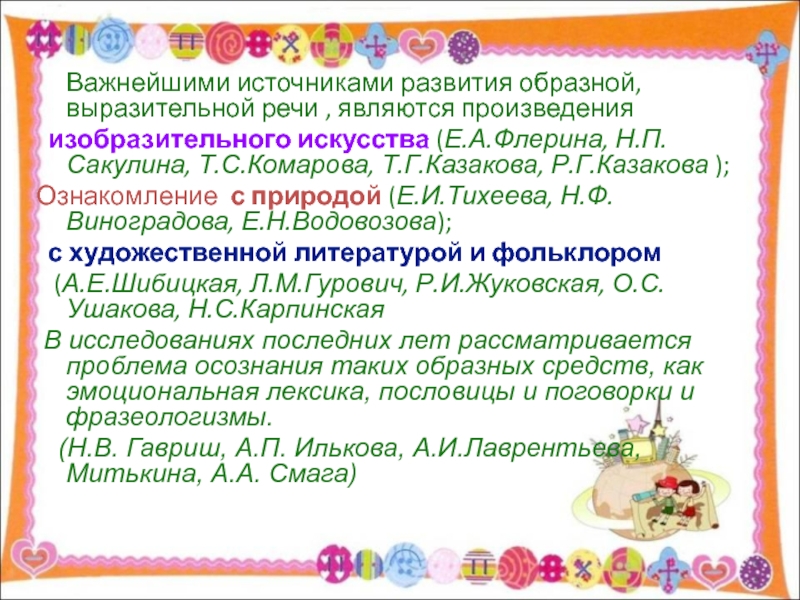 Важнейшими источниками развития образной, выразительной речи , являются произведения изобразительного искусства (Е.А.Флерина, Н.П. Сакулина, Т.С.Комарова, Т.Г.Казакова, Р.Г.Казакова );

Ознакомление с природой (Е.И.Тихеева, Н.Ф. Виноградова, Е.Н.Водовозова);

с художественной литературой и фольклором (А.Е.Шибицкая, Л.М.Гурович, Р.И.Жуковская, О.С. Ушакова, Н.С.Карпинская

В исследованиях последних лет рассматривается проблема осознания таких образных средств, как эмоциональная лексика, пословицы и поговорки и фразеологизмы.

(Н.В. Гавриш, А.П. Илькова, А.И.Лаврентьева, Митькина, А.А. Смага)